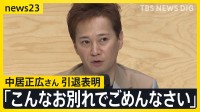 news23

TBS NEWS DIG

中居正広さん 引退表明

「こんなお別れでごめんなさい」